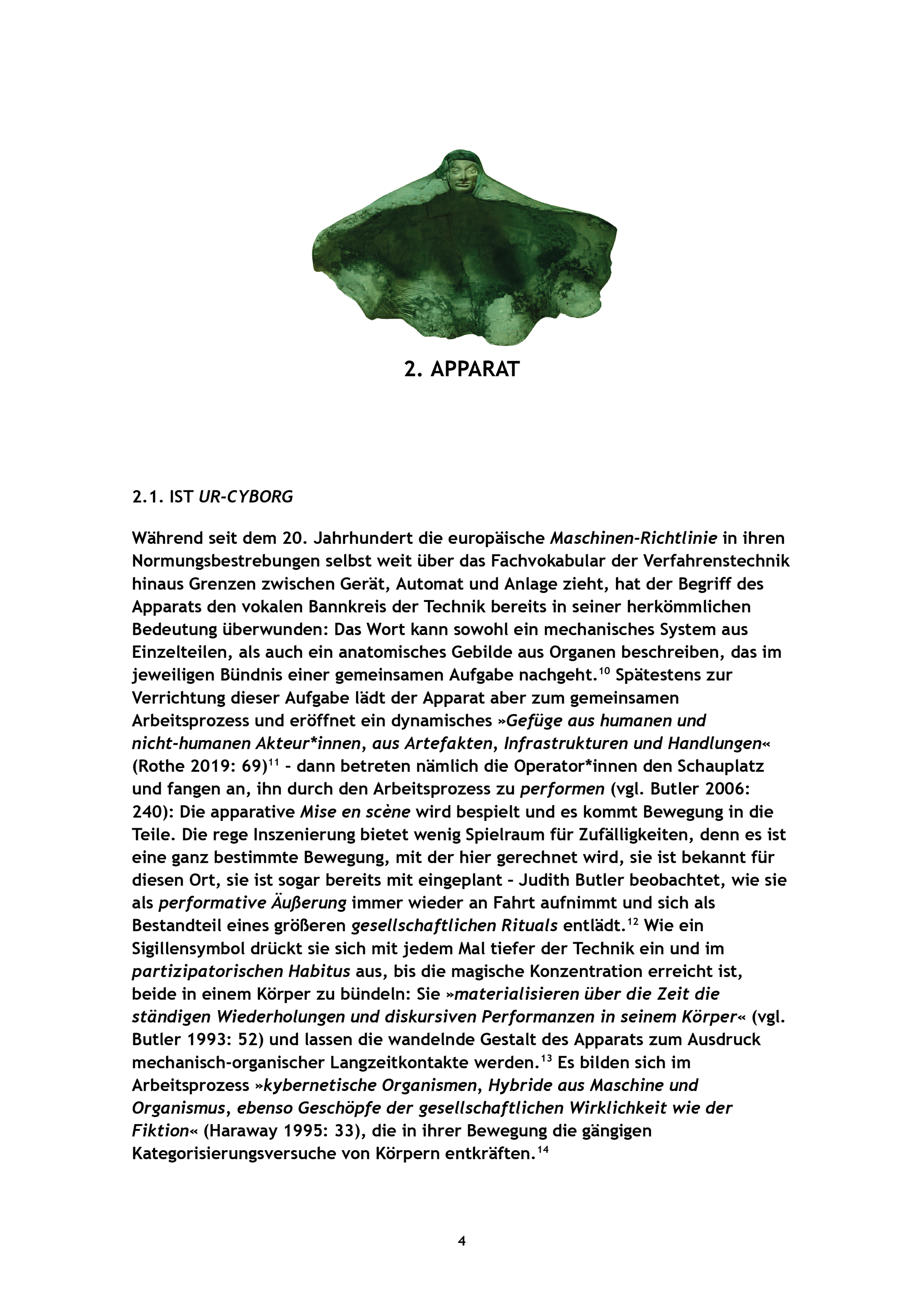 2. APPARAT

2.1. IST UR-CYBORG

Während seit dem 20. Jahrhundert die europäische Maschinen-Richtlinie in ihren Normungsbestrebungen selbst weit über das Fachvokabular der Verfahrenstechnik hinaus Grenzen zwischen Gerät, Automat und Anlage zieht, hat der Begriff des Apparats den vokalen Bannkreis der Technik bereits in seiner herkömmlichen Bedeutung überwunden: Das Wort kann sowohl ein mechanisches System aus Einzelteilen, als auch ein anatomisches Gebilde aus Organen beschreiben, das im jeweiligen Bündnis einer gemeinsamen Aufgabe nachgeht.$^{10}$ Spätestens zur Verrichtung dieser Aufgabe lädt der Apparat aber zum gemeinsamen Arbeitsprozess und eröffnet ein dynamisches »Gefüge aus humanen und nicht-humanen Akteur*innen, aus Artefakten, Infrastrukturen und Handlungen« (Rothe 2019: 69)$^{11}$ - dann betreten nämlich die Operator*innen den Schauplatz und fangen an, ihn durch den Arbeitsprozess zu performen (vgl. Butler 2006: 240): Die apparative Mise en scène wird bespielt und es kommt Bewegung in die Teile. Die rege Inszenierung bietet wenig Spielraum für Zufälligkeiten, denn es ist eine ganz bestimmte Bewegung, mit der hier gerechnet wird, sie ist bekannt für diesen Ort, sie ist sogar bereits mit eingeplant - Judith Butler beobachtet, wie sie als performative Äußerung immer wieder an Fahrt aufnimmt und sich als Bestandteil eines größeren gesellschaftlichen Rituals entlädt.$^{12}$ Wie ein Sigillensymbol drückt sie sich mit jedem Mal tiefer der Technik ein und im partizipatorischen Habitus aus, bis die magische Konzentration erreicht ist, beide in einem Körper zu bündeln: Sie »materialisieren über die Zeit die ständigen Wiederholungen und diskursiven Performanzen in seinem Körper« (vgl. Butler 1993: 52) und lassen die wandelnde Gestalt des Apparats zum Ausdruck mechanisch-organischer Langzeitkontakte werden.$^{13}$ Es bilden sich im Arbeitsprozess »kybernetische Organismen, Hybride aus Maschine und Organismus, ebenso Geschöpfe der gesellschaftlichen Wirklichkeit wie der Fiktion« (Haraway 1995: 33), die in ihrer Bewegung die gängigen Kategorisierungsversuche von Körpern entkräften.$^{14}$

4